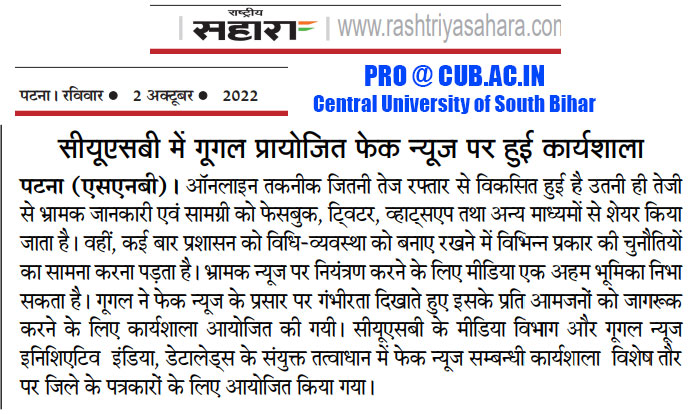 राष्ट्रीय सहारा | www.rashtriyasahara.con

पटना। रविवार ● 2 अक्टूबर ● 2022

PRO @ CUB.AC.IN
Central University of South Bihar

सीयूएसबी में गूगल प्रायोजित फेक न्यूज पर हुई कार्यशाला

पटना (एसएनबी)। ऑनलाइन तकनीक जितनी तेज रफ्तार से विकसित हुई है उतनी ही तेजी से भ्रामक जानकारी एवं सामग्री को फेसबुक, ट्विटर, व्हाट्सएप तथा अन्य माध्यमों से शेयर किया जाता है। वहीं, कई बार प्रशासन को विधि-व्यवस्था को बनाए रखने में विभिन्न प्रकार की चुनौतियों का सामना करना पड़ता है। भ्रामक न्यूज पर नियंत्रण करने के लिए मीडिया एक अहम भूमिका निभा सकता है। गूगल ने फेक न्यूज के प्रसार पर गंभीरता दिखाते हुए इसके प्रति आमजनों को जागरूक करने के लिए कार्यशाला आयोजित की गयी। सीयूएसबी के मीडिया विभाग और गूगल न्यूज इनिशिएटिव इंडिया, डेटालेड्स के संयुक्त तत्वाधान में फेक न्यूज सम्बन्धी कार्यशाला विशेष तौर पर जिले के पत्रकारों के लिए आयोजित किया गया।